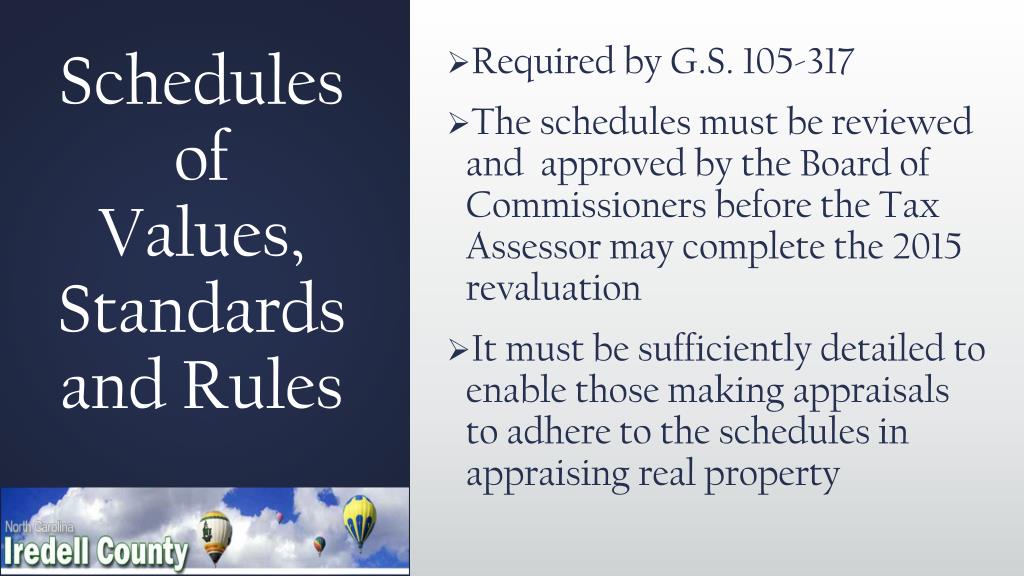 Schedules of Values, Standards and Rules

North Carolina
Iredell County

➢Required by G.S. 105-317

➢The schedules must be reviewed and approved by the Board of Commissioners before the Tax Assessor may complete the 2015 revaluation

➢It must be sufficiently detailed to enable those making appraisals to adhere to the schedules in appraising real property